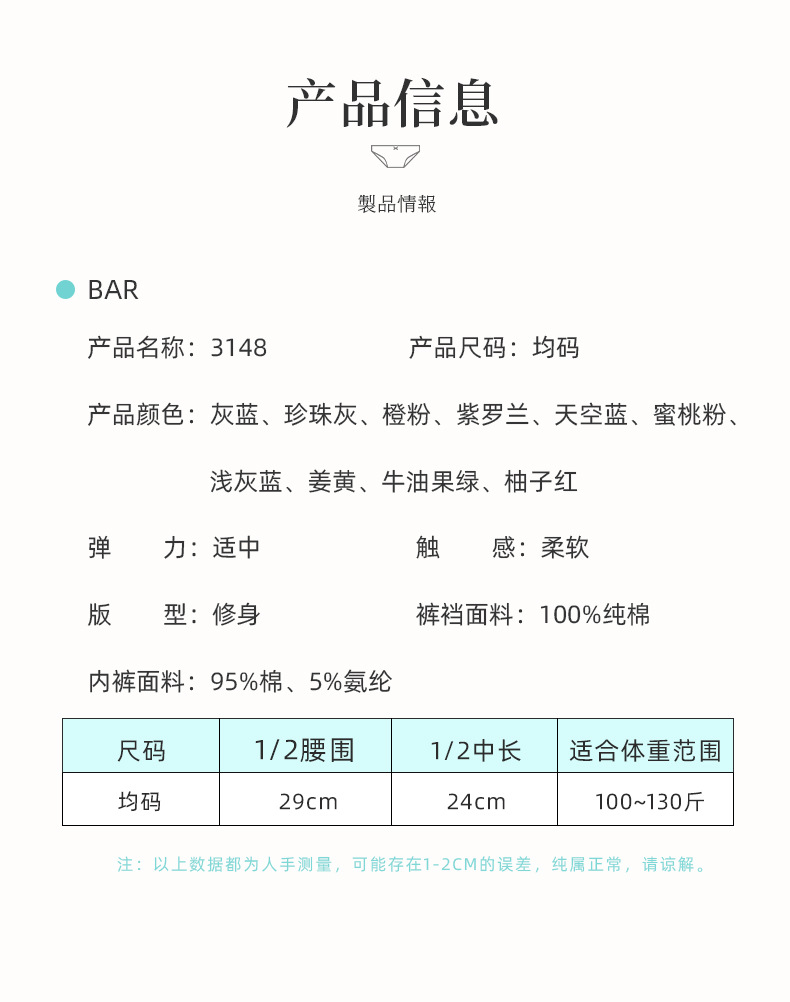 产品信息

製品情報

BAR

产品名称：3148

产品尺码：均码

产品颜色：灰蓝、珍珠灰、橙粉、紫罗兰、天空蓝、蜜桃粉、浅灰蓝、姜黄、牛油果绿、柚子红

弹　　力：适中

触　　感：柔软

版　　型：修身

裤裆面料：100%纯棉

内裤面料：95%棉、5%氨纶

| 尺码 | 1/2腰围 | 1/2中长 | 适合体重范围 |
|---|---|---|---|
| 均码 | 29cm | 24cm | 100~130斤 |

注：以上数据都为人手测量，可能存在1-2CM的误差，纯属正常，请谅解。